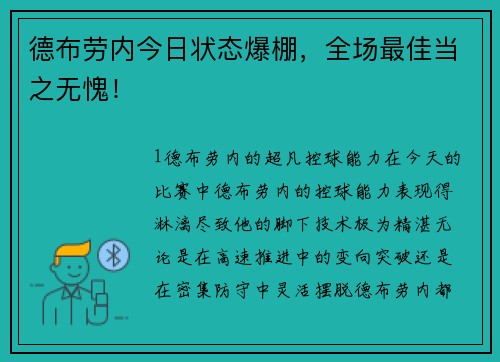 德布劳内今日状态爆棚，全场最佳当之无愧！

1德布劳内的超凡控球能力在今天的比赛中德布劳内的控球能力表现得淋漓尽致他的脚下技术极为精湛无论是在高速推进中的变向突破还是在密集防守中灵活摆脱德布劳内都